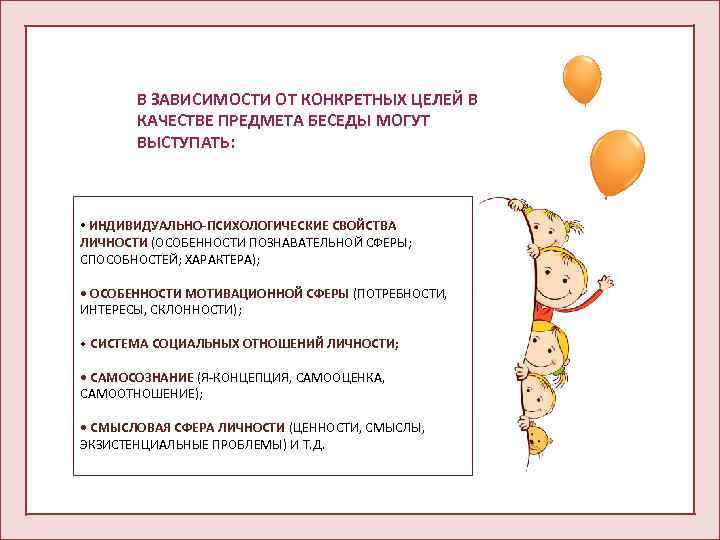 В ЗАВИСИМОСТИ ОТ КОНКРЕТНЫХ ЦЕЛЕЙ В КАЧЕСТВЕ ПРЕДМЕТА БЕСЕДЫ МОГУТ ВЫСТУПАТЬ:

• ИНДИВИДУАЛЬНО-ПСИХОЛОГИЧЕСКИЕ СВОЙСТВА ЛИЧНОСТИ (ОСОБЕННОСТИ ПОЗНАВАТЕЛЬНОЙ СФЕРЫ; СПОСОБНОСТЕЙ; ХАРАКТЕРА);

• ОСОБЕННОСТИ МОТИВАЦИОННОЙ СФЕРЫ (ПОТРЕБНОСТИ, ИНТЕРЕСЫ, СКЛОННОСТИ);

• СИСТЕМА СОЦИАЛЬНЫХ ОТНОШЕНИЙ ЛИЧНОСТИ;

• САМОСОЗНАНИЕ (Я-КОНЦЕПЦИЯ, САМООЦЕНКА, САМООТНОШЕНИЕ);

• СМЫСЛОВАЯ СФЕРА ЛИЧНОСТИ (ЦЕННОСТИ, СМЫСЛЫ, ЭКЗИСТЕНЦИАЛЬНЫЕ ПРОБЛЕМЫ) И Т.Д.